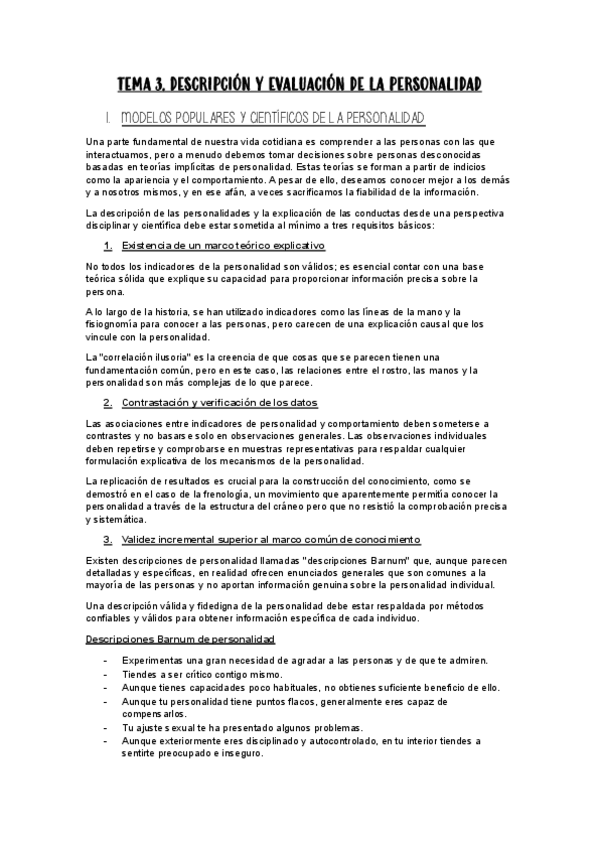 TEMA 3. DESCRIPCIÓN Y EVALUACIÓN DE LA PERSONALIDAD

1. MODELOS POPULARES Y CIENTÍFICOS DE LA PERSONALIDAD

Una parte fundamental de nuestra vida cotidiana es comprender a las personas con las que interactuamos, pero a menudo debemos tomar decisiones sobre personas desconocidas basadas en teorías implícitas de personalidad. Estas teorías se forman a partir de indicios como la apariencia y el comportamiento. A pesar de ello, deseamos conocer mejor a los demás y a nosotros mismos, y en ese afán, a veces sacrificamos la fiabilidad de la información.

La descripción de las personalidades y la explicación de las conductas desde una perspectiva disciplinar y científica debe estar sometida al mínimo a tres requisitos básicos:

1. Existencia de un marco teórico explicativo

No todos los indicadores de la personalidad son válidos; es esencial contar con una base teórica sólida que explique su capacidad para proporcionar información precisa sobre la persona.

A lo largo de la historia, se han utilizado indicadores como las líneas de la mano y la fisiognomía para conocer a las personas, pero carecen de una explicación causal que los vincule con la personalidad.

La "correlación ilusoria" es la creencia de que cosas que se parecen tienen una fundamentación común, pero en este caso, las relaciones entre el rostro, las manos y la personalidad son más complejas de lo que parece.

2. Contrastación y verificación de los datos

Las asociaciones entre indicadores de personalidad y comportamiento deben someterse a contrastes y no basarse solo en observaciones generales. Las observaciones individuales deben repetirse y comprobarse en muestras representativas para respaldar cualquier formulación explicativa de los mecanismos de la personalidad.

La replicación de resultados es crucial para la construcción del conocimiento, como se demostró en el caso de la frenología, un movimiento que aparentemente permitía conocer la personalidad a través de la estructura del cráneo pero que no resistió la comprobación precisa y sistemática.

3. Validez incremental superior al marco común de conocimiento

Existen descripciones de personalidad llamadas "descripciones Barnum" que, aunque parecen detalladas y específicas, en realidad ofrecen enunciados generales que son comunes a la mayoría de las personas y no aportan información genuina sobre la personalidad individual.

Una descripción válida y fidedigna de la personalidad debe estar respaldada por métodos confiables y válidos para obtener información específica de cada individuo.

Descripciones Barnum de personalidad

- Experimentas una gran necesidad de agradar a las personas y de que te admiren.
- Tiendes a ser crítico contigo mismo.
- Aunque tienes capacidades poco habituales, no obtienes suficiente beneficio de ello.
- Aunque tu personalidad tiene puntos flacos, generalmente eres capaz de compensarlos.
- Tu ajuste sexual te ha presentado algunos problemas.
- Aunque exteriormente eres disciplinado y autocontrolado, en tu interior tiendes a sentirte preocupado e inseguro.